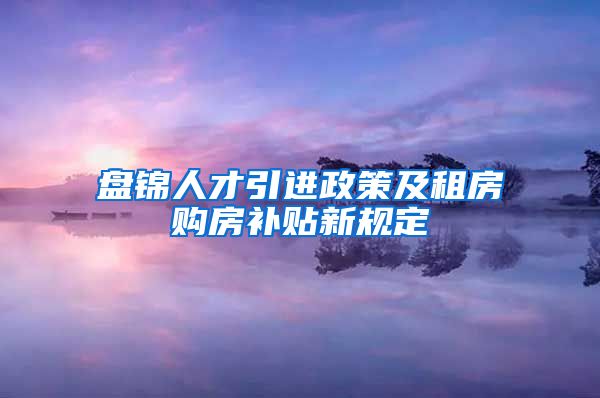 盘锦人才引进政策及租房购房补贴新规定